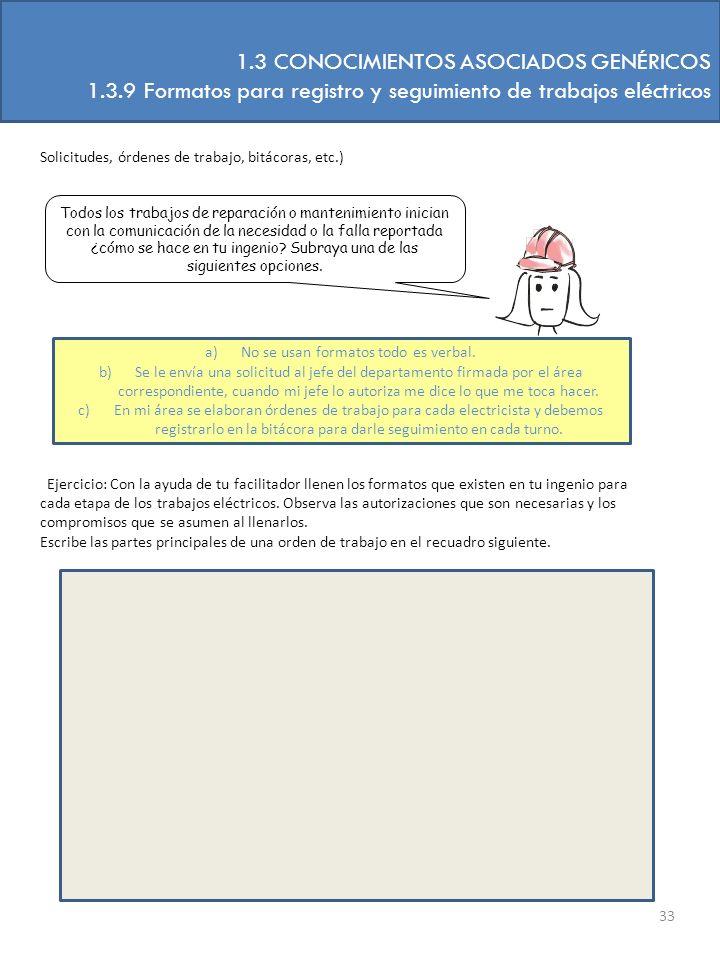 1.3 CONOCIMIENTOS ASOCIADOS GENÉRICOS
1.3.9 Formatos para registro y seguimiento de trabajos eléctricos

Solicitudes, órdenes de trabajo, bitácoras, etc.)

Todos los trabajos de reparación o mantenimiento inician con la comunicación de la necesidad o la falla reportada ¿cómo se hace en tu ingenio? Subraya una de las siguientes opciones.

a) No se usan formatos todo es verbal.
b) Se le envía una solicitud al jefe del departamento firmada por el área correspondiente, cuando mi jefe lo autoriza me dice lo que me toca hacer.
c) En mi área se elaboran órdenes de trabajo para cada electricista y debemos registrarlo en la bitácora para darle seguimiento en cada turno.

Ejercicio: Con la ayuda de tu facilitador llenen los formatos que existen en tu ingenio para cada etapa de los trabajos eléctricos. Observa las autorizaciones que son necesarias y los compromisos que se asumen al llenarlos.
Escribe las partes principales de una orden de trabajo en el recuadro siguiente.

33